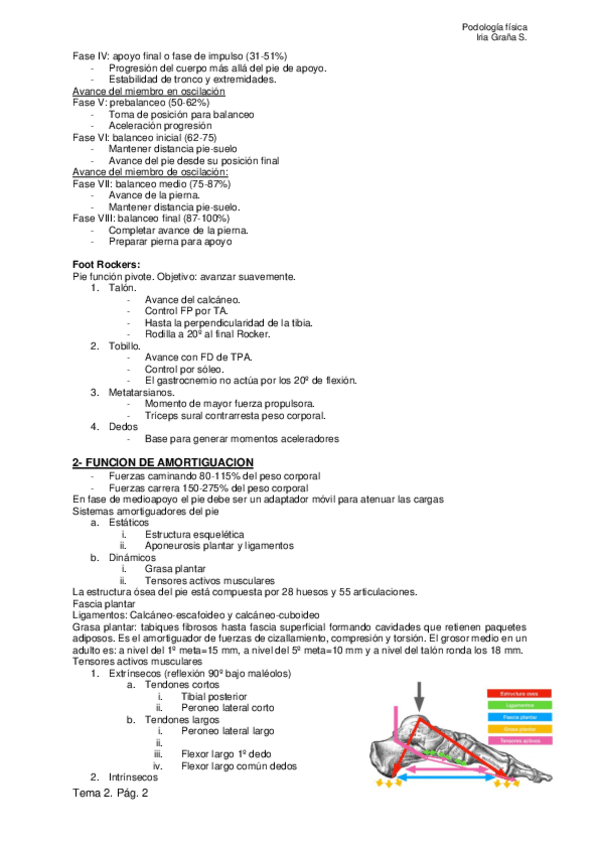 Podología física
Iria Graña S.

Fase IV: apoyo final o fase de impulso (31-51%)
- Progresión del cuerpo más allá del pie de apoyo.
- Estabilidad de tronco y extremidades.
Avance del miembro en oscilación
Fase V: prebalanceo (50-62%)
- Toma de posición para balanceo
- Aceleración progresión
Fase VI: balanceo inicial (62-75)
- Mantener distancia pie-suelo
- Avance del pie desde su posición final
Avance del miembro de oscilación:
Fase VII: balanceo medio (75-87%)
- Avance de la pierna.
- Mantener distancia pie-suelo.
Fase VIII: balanceo final (87-100%)
- Completar avance de la pierna.
- Preparar pierna para apoyo

Foot Rockers:
Pie función pivote. Objetivo: avanzar suavemente.
1. Talón.
- Avance del calcáneo.
- Control FP por TA.
- Hasta la perpendicularidad de la tibia.
- Rodilla a 20º al final Rocker.
2. Tobillo.
- Avance con FD de TPA.
- Control por sóleo.
- El gastrocnemio no actúa por los 20º de flexión.
3. Metatarsianos.
- Momento de mayor fuerza propulsora.
- Tríceps sural contrarresta peso corporal.
4. Dedos
- Base para generar momentos aceleradores

2- FUNCION DE AMORTIGUACION
- Fuerzas caminando 80-115% del peso corporal
- Fuerzas carrera 150-275% del peso corporal
En fase de medioapoyo el pie debe ser un adaptador móvil para atenuar las cargas
Sistemas amortiguadores del pie
a. Estáticos
i. Estructura esquelética
ii. Aponeurosis plantar y ligamentos
b. Dinámicos
i. Grasa plantar
ii. Tensores activos musculares
La estructura ósea del pie está compuesta por 28 huesos y 55 articulaciones.
Fascia plantar
Ligamentos: Calcáneo-escafoideo y calcáneo-cuboideo
Grasa plantar: tabiques fibrosos hasta fascia superficial formando cavidades que retienen paquetes adiposos. Es el amortiguador de fuerzas de cizallamiento, compresión y torsión. El grosor medio en un adulto es: a nivel del 1º meta=15 mm, a nivel del 5º meta=10 mm y a nivel del talón ronda los 18 mm.
Tensores activos musculares
1. Extrínsecos (reflexión 90º bajo maléolos)
a. Tendones cortos
i. Tibial posterior
ii. Peroneo lateral corto
b. Tendones largos
i. Peroneo lateral largo
ii.
iii. Flexor largo 1º dedo
iv. Flexor largo común dedos
2. Intrínsecos

Estructura ósea
Ligamentos
Fascia plantar
Grasa plantar
Tensores activos

Tema 2. Pág. 2